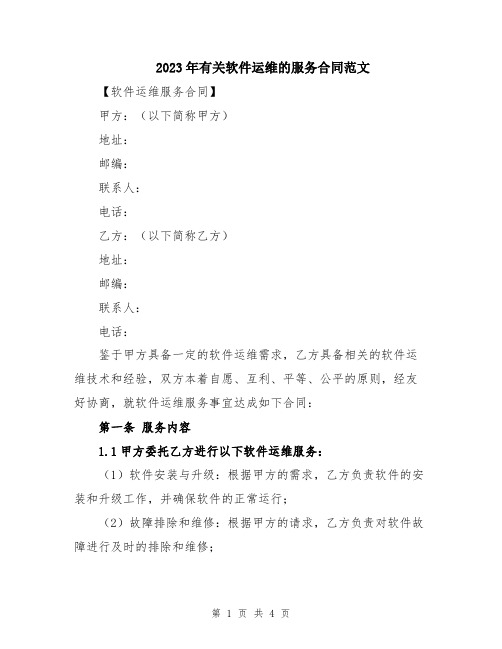 2023年有关软件运维的服务合同范文

【软件运维服务合同】

甲方：（以下简称甲方）

地址：

邮编：

联系人：

电话：

乙方：（以下简称乙方）

地址：

邮编：

联系人：

电话：

鉴于甲方具备一定的软件运维需求，乙方具备相关的软件运维技术和经验，双方本着自愿、互利、平等、公平的原则，经友好协商，就软件运维服务事宜达成如下合同：

第一条 服务内容

1.1 甲方委托乙方进行以下软件运维服务：

（1）软件安装与升级：根据甲方的需求，乙方负责软件的安装和升级工作，并确保软件的正常运行；

（2）故障排除和维修：根据甲方的请求，乙方负责对软件故障进行及时的排除和维修；

第 1 页 共 4 页